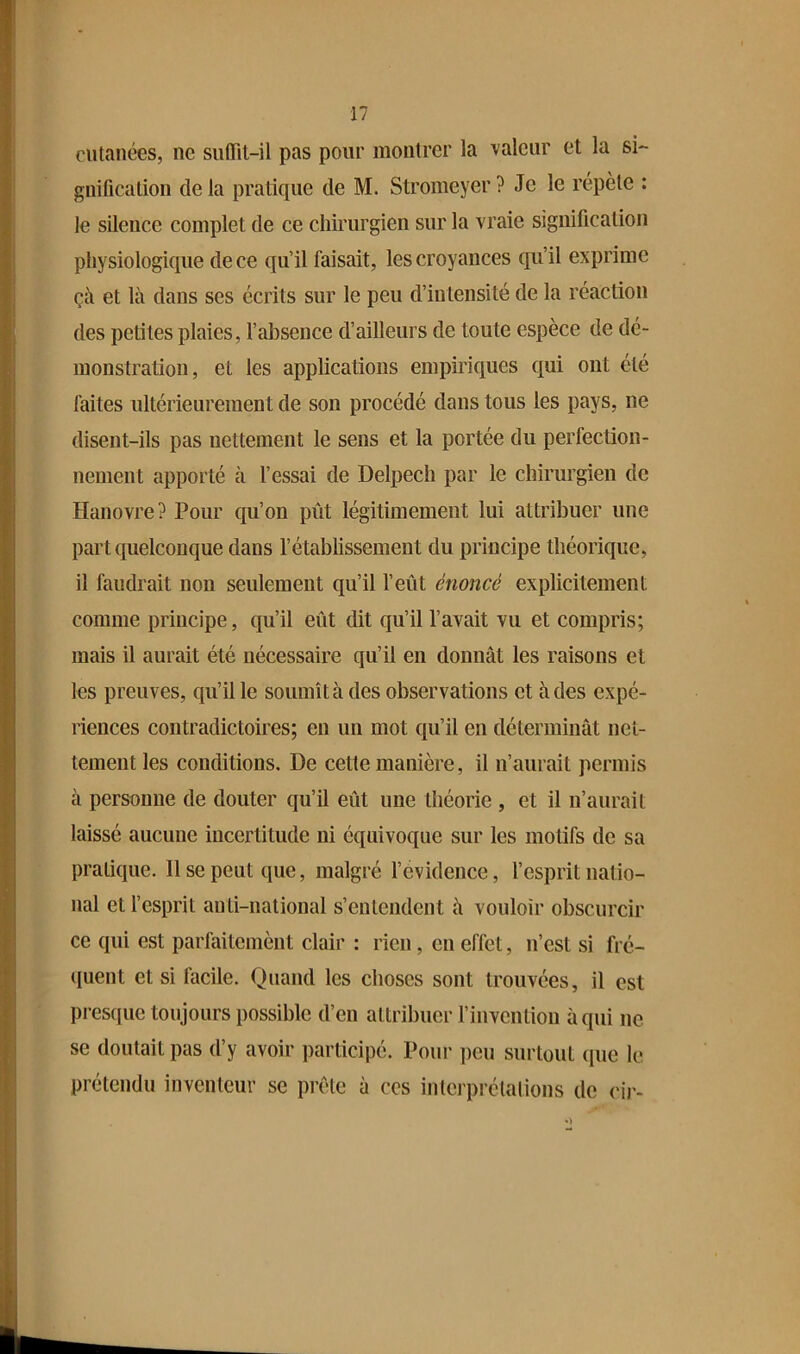 17

cutanées, ne suffit-il pas pour montrer la valeur et la signification de la pratique de M. Stromeyer ? Je le répète : le silence complet de ce chirurgien sur la vraie signification physiologique de ce qu'il faisait, les croyances qu'il exprime çà et là dans ses écrits sur le peu d'intensité de la réaction des petites plaies, l'absence d'ailleurs de toute espèce de démonstration, et les applications empiriques qui ont été faites ultérieurement de son procédé dans tous les pays, ne disent-ils pas nettement le sens et la portée du perfectionnement apporté à l'essai de Delpech par le chirurgien de Hanovre? Pour qu'on pût légitimement lui attribuer une part quelconque dans l'établissement du principe théorique, il faudrait non seulement qu'il l'eût énoncé explicitement comme principe, qu'il eût dit qu'il l'avait vu et compris; mais il aurait été nécessaire qu'il en donnât les raisons et les preuves, qu'il le soumît à des observations et à des expériences contradictoires; en un mot qu'il en déterminât nettement les conditions. De cette manière, il n'aurait permis à personne de douter qu'il eût une théorie, et il n'aurait laissé aucune incertitude ni équivoque sur les motifs de sa pratique. Il se peut que, malgré l'évidence, l'esprit national et l'esprit anti-national s'entendent à vouloir obscurcir ce qui est parfaitement clair : rien, en effet, n'est si fréquent et si facile. Quand les choses sont trouvées, il est presque toujours possible d'en attribuer l'invention à qui ne se doutait pas d'y avoir participé. Pour peu surtout que le prétendu inventeur se prête à ces interprétations de cir-

2